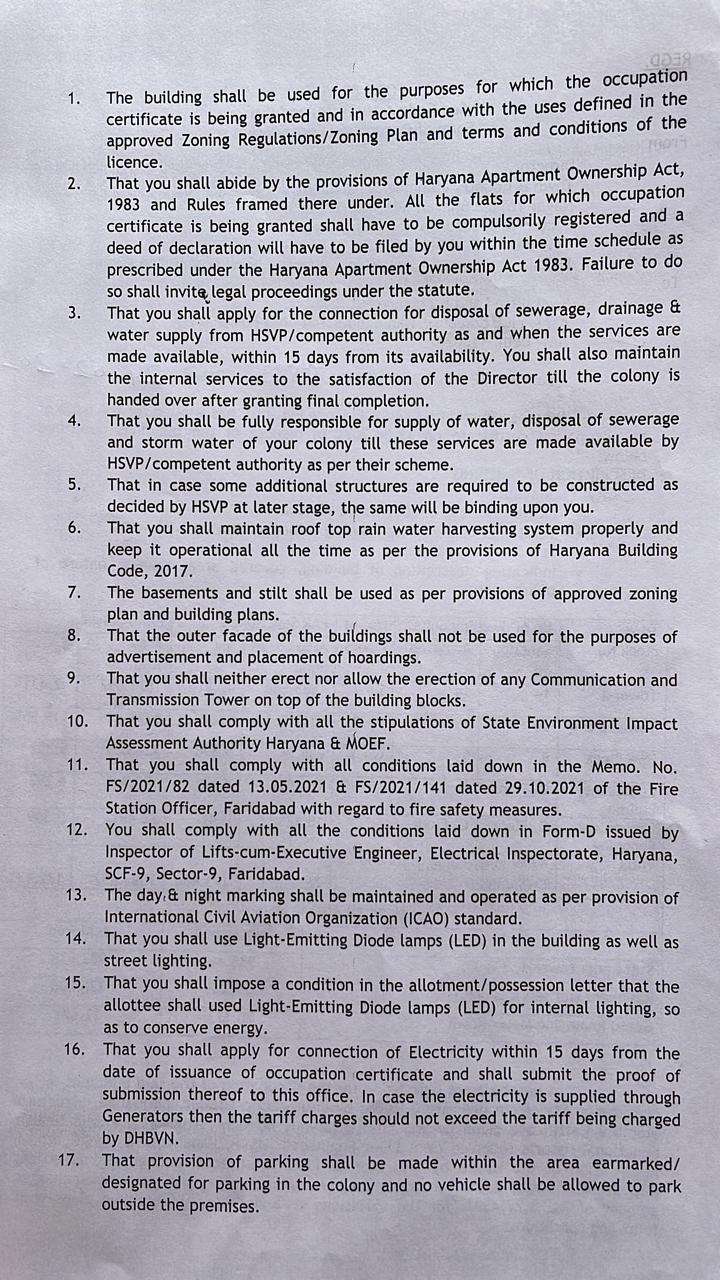 1. The building shall be used for the purposes for which the occupation certificate is being granted and in accordance with the uses defined in the approved Zoning Regulations/Zoning Plan and terms and conditions of the licence.

2. That you shall abide by the provisions of Haryana Apartment Ownership Act, 1983 and Rules framed there under. All the flats for which occupation certificate is being granted shall have to be compulsorily registered and a deed of declaration will have to be filed by you within the time schedule as prescribed under the Haryana Apartment Ownership Act 1983. Failure to do so shall invite legal proceedings under the statute.

3. That you shall apply for the connection for disposal of sewerage, drainage & water supply from HSVP/competent authority as and when the services are made available, within 15 days from its availability. You shall also maintain the internal services to the satisfaction of the Director till the colony is handed over after granting final completion.

4. That you shall be fully responsible for supply of water, disposal of sewerage and storm water of your colony till these services are made available by HSVP/competent authority as per their scheme.

5. That in case some additional structures are required to be constructed as decided by HSVP at later stage, the same will be binding upon you.

6. That you shall maintain roof top rain water harvesting system properly and keep it operational all the time as per the provisions of Haryana Building Code, 2017.

7. The basements and stilt shall be used as per provisions of approved zoning plan and building plans.

8. That the outer facade of the buildings shall not be used for the purposes of advertisement and placement of hoardings.

9. That you shall neither erect nor allow the erection of any Communication and Transmission Tower on top of the building blocks.

10. That you shall comply with all the stipulations of State Environment Impact Assessment Authority Haryana & MOEF.

11. That you shall comply with all conditions laid down in the Memo. No. FS/2021/82 dated 13.05.2021 & FS/2021/141 dated 29.10.2021 of the Fire Station Officer, Faridabad with regard to fire safety measures.

12. You shall comply with all the conditions laid down in Form-D issued by Inspector of Lifts-cum-Executive Engineer, Electrical Inspectorate, Haryana, SCF-9, Sector-9, Faridabad.

13. The day & night marking shall be maintained and operated as per provision of International Civil Aviation Organization (ICAO) standard.

14. That you shall use Light-Emitting Diode lamps (LED) in the building as well as street lighting.

15. That you shall impose a condition in the allotment/possession letter that the allottee shall used Light-Emitting Diode lamps (LED) for internal lighting, so as to conserve energy.

16. That you shall apply for connection of Electricity within 15 days from the date of issuance of occupation certificate and shall submit the proof of submission thereof to this office. In case the electricity is supplied through Generators then the tariff charges should not exceed the tariff being charged by DHBVN.

17. That provision of parking shall be made within the area earmarked/ designated for parking in the colony and no vehicle shall be allowed to park outside the premises.